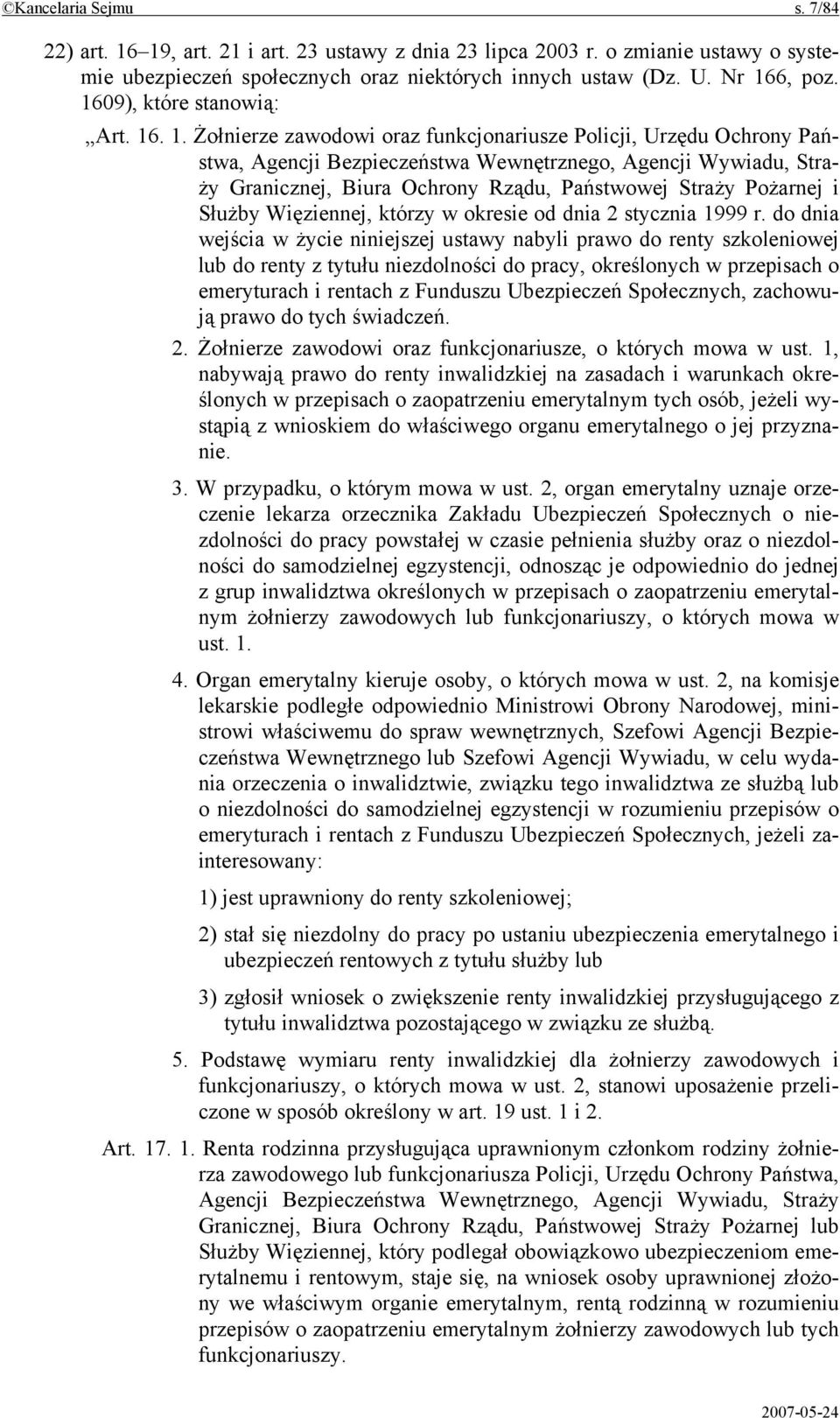 ©Kancelaria Sejmu s. 7/84

22) art. 16–19, art. 21 i art. 23 ustawy z dnia 23 lipca 2003 r. o zmianie ustawy o systemie ubezpieczeń społecznych oraz niektórych innych ustaw (Dz. U. Nr 166, poz. 1609), które stanowią:

„Art. 16. 1. Żołnierze zawodowi oraz funkcjonariusze Policji, Urzędu Ochrony Państwa, Agencji Bezpieczeństwa Wewnętrznego, Agencji Wywiadu, Straży Granicznej, Biura Ochrony Rządu, Państwowej Straży Pożarnej i Służby Więziennej, którzy w okresie od dnia 2 stycznia 1999 r. do dnia wejścia w życie niniejszej ustawy nabyli prawo do renty szkoleniowej lub do renty z tytułu niezdolności do pracy, określonych w przepisach o emeryturach i rentach z Funduszu Ubezpieczeń Społecznych, zachowują prawo do tych świadczeń.

2. Żołnierze zawodowi oraz funkcjonariusze, o których mowa w ust. 1, nabywają prawo do renty inwalidzkiej na zasadach i warunkach określonych w przepisach o zaopatrzeniu emerytalnym tych osób, jeżeli wystąpią z wnioskiem do właściwego organu emerytalnego o jej przyznanie.

3. W przypadku, o którym mowa w ust. 2, organ emerytalny uznaje orzeczenie lekarza orzecznika Zakładu Ubezpieczeń Społecznych o niezdolności do pracy powstałej w czasie pełnienia służby oraz o niezdolności do samodzielnej egzystencji, odnosząc je odpowiednio do jednej z grup inwalidztwa określonych w przepisach o zaopatrzeniu emerytalnym żołnierzy zawodowych lub funkcjonariuszy, o których mowa w ust. 1.

4. Organ emerytalny kieruje osoby, o których mowa w ust. 2, na komisje lekarskie podległe odpowiednio Ministrowi Obrony Narodowej, ministrowi właściwemu do spraw wewnętrznych, Szefowi Agencji Bezpieczeństwa Wewnętrznego lub Szefowi Agencji Wywiadu, w celu wydania orzeczenia o inwalidztwie, związku tego inwalidztwa ze służbą lub o niezdolności do samodzielnej egzystencji w rozumieniu przepisów o emeryturach i rentach z Funduszu Ubezpieczeń Społecznych, jeżeli zainteresowany:

1) jest uprawniony do renty szkoleniowej;

2) stał się niezdolny do pracy po ustaniu ubezpieczenia emerytalnego i ubezpieczeń rentowych z tytułu służby lub

3) zgłosił wniosek o zwiększenie renty inwalidzkiej przysługującego z tytułu inwalidztwa pozostającego w związku ze służbą.

5. Podstawę wymiaru renty inwalidzkiej dla żołnierzy zawodowych i funkcjonariuszy, o których mowa w ust. 2, stanowi uposażenie przeliczone w sposób określony w art. 19 ust. 1 i 2.

Art. 17. 1. Renta rodzinna przysługująca uprawnionym członkom rodziny żołnierza zawodowego lub funkcjonariusza Policji, Urzędu Ochrony Państwa, Agencji Bezpieczeństwa Wewnętrznego, Agencji Wywiadu, Straży Granicznej, Biura Ochrony Rządu, Państwowej Straży Pożarnej lub Służby Więziennej, który podlegał obowiązkowo ubezpieczeniom emerytalnemu i rentowym, staje się, na wniosek osoby uprawnionej złożony we właściwym organie emerytalnym, rentą rodzinną w rozumieniu przepisów o zaopatrzeniu emerytalnym żołnierzy zawodowych lub tych funkcjonariuszy.

2007-05-24